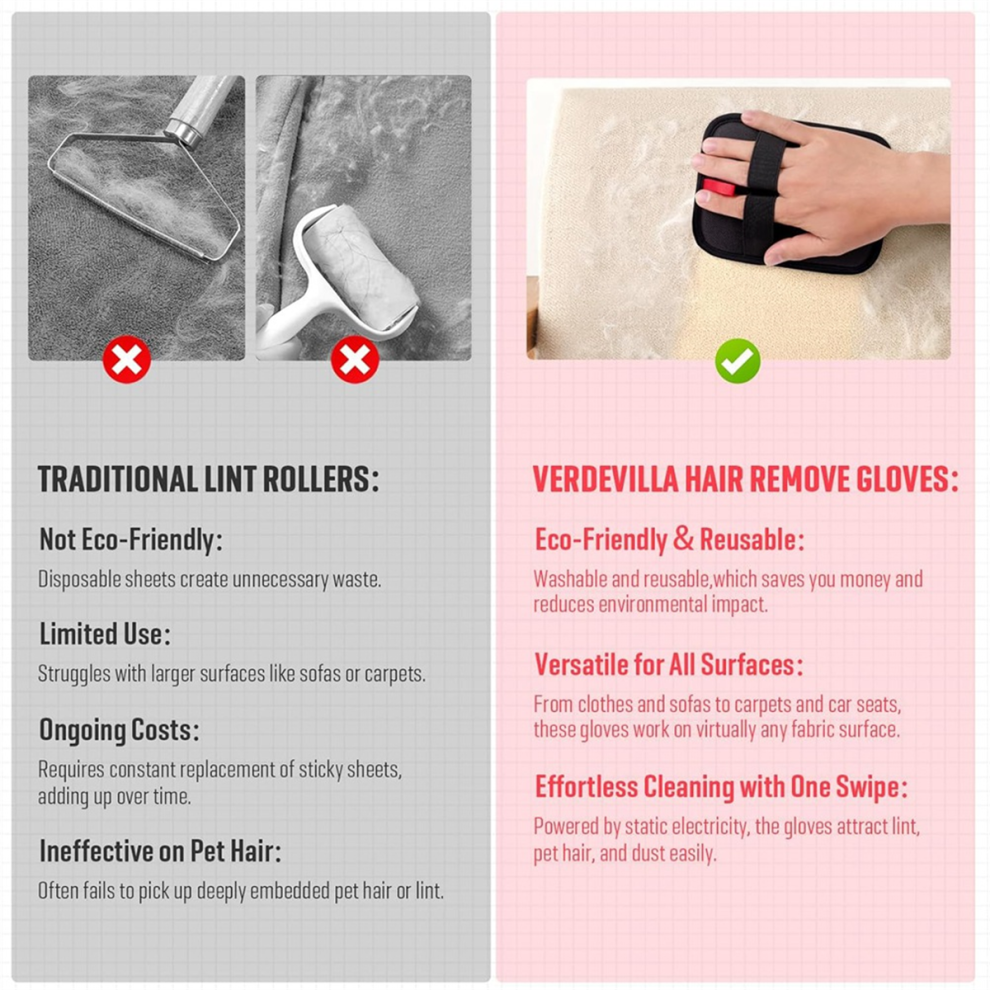 TRADITIONAL LINT ROLLERS:

Not Eco-Friendly:

Disposable sheets create unnecessary waste.

Limited Use:

Struggles with larger surfaces like sofas or carpets.

Ongoing Costs:

Requires constant replacement of sticky sheets, adding up over time.

Ineffective on Pet Hair:

Often fails to pick up deeply embedded pet hair or lint.

VERDEVILLA HAIR REMOVE GLOVES:

Eco-Friendly & Reusable:

Washable and reusable,which saves you money and reduces environmental impact.

Versatile for All Surfaces:

From clothes and sofas to carpets and car seats, these gloves work on virtually any fabric surface.

Effortless Cleaning with One Swipe:

Powered by static electricity, the gloves attract lint, pet hair, and dust easily.